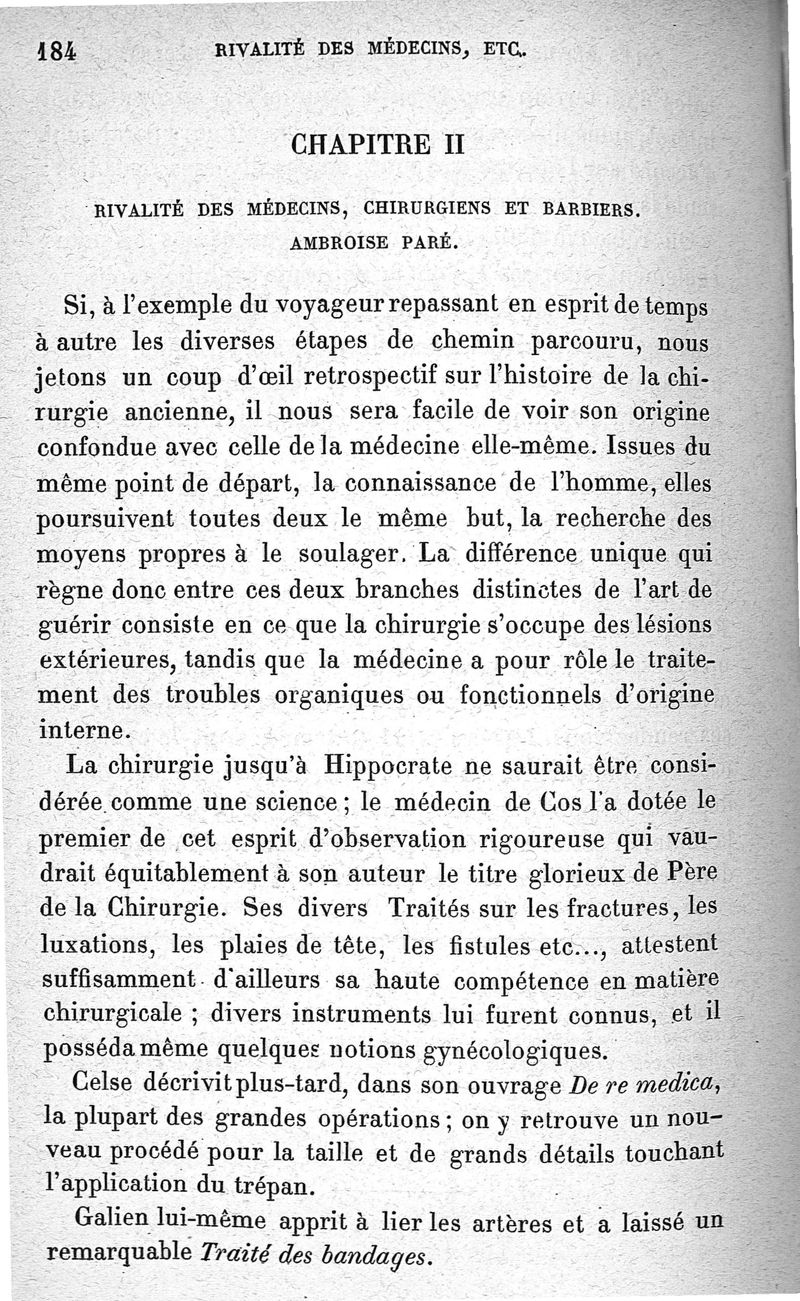 184 RIVALITÉ DES MÉDECINS, ETC.

CHAPITRE II

RIVALITÉ DES MÉDECINS, CHIRURGIENS ET BARBIERS. AMBROISE PARÉ.

Si, à l'exemple du voyageur repassant en esprit de temps à autre les diverses étapes de chemin parcouru, nous jetons un coup d'œil retrospectif sur l'histoire de la chirurgie ancienne, il nous sera facile de voir son origine confondue avec celle de la médecine elle-même. Issues du même point de départ, la connaissance de l'homme, elles poursuivent toutes deux le même but, la recherche des moyens propres à le soulager. La différence unique qui règne donc entre ces deux branches distinctes de l'art de guérir consiste en ce que la chirurgie s'occupe des lésions extérieures, tandis que la médecine a pour rôle le traitement des troubles organiques ou fonctionnels d'origine interne.

La chirurgie jusqu'à Hippocrate ne saurait être considérée comme une science ; le médecin de Cos l'a dotée le premier de cet esprit d'observation rigoureuse qui vaudrait équitablement à son auteur le titre glorieux de Père de la Chirurgie. Ses divers Traités sur les fractures, les luxations, les plaies de tête, les fistules etc..., attestent suffisamment d'ailleurs sa haute compétence en matière chirurgicale ; divers instruments lui furent connus, et il posséda même quelques notions gynécologiques.

Celse décrivit plus-tard, dans son ouvrage De re medica, la plupart des grandes opérations ; on y retrouve un nouveau procédé pour la taille et de grands détails touchant l'application du trépan.

Galien lui-même apprit à lier les artères et a laissé un remarquable Traité des bandages.